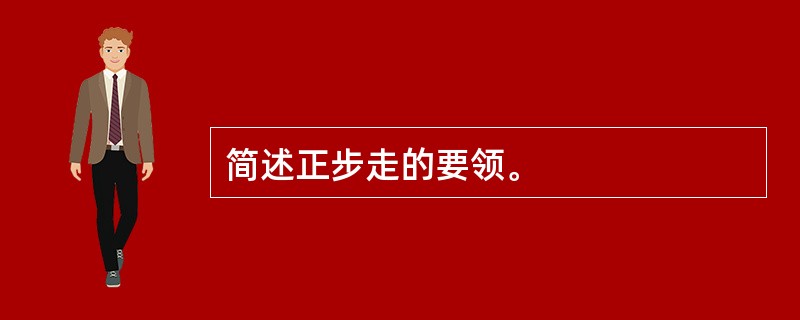 简述正步走的要领。